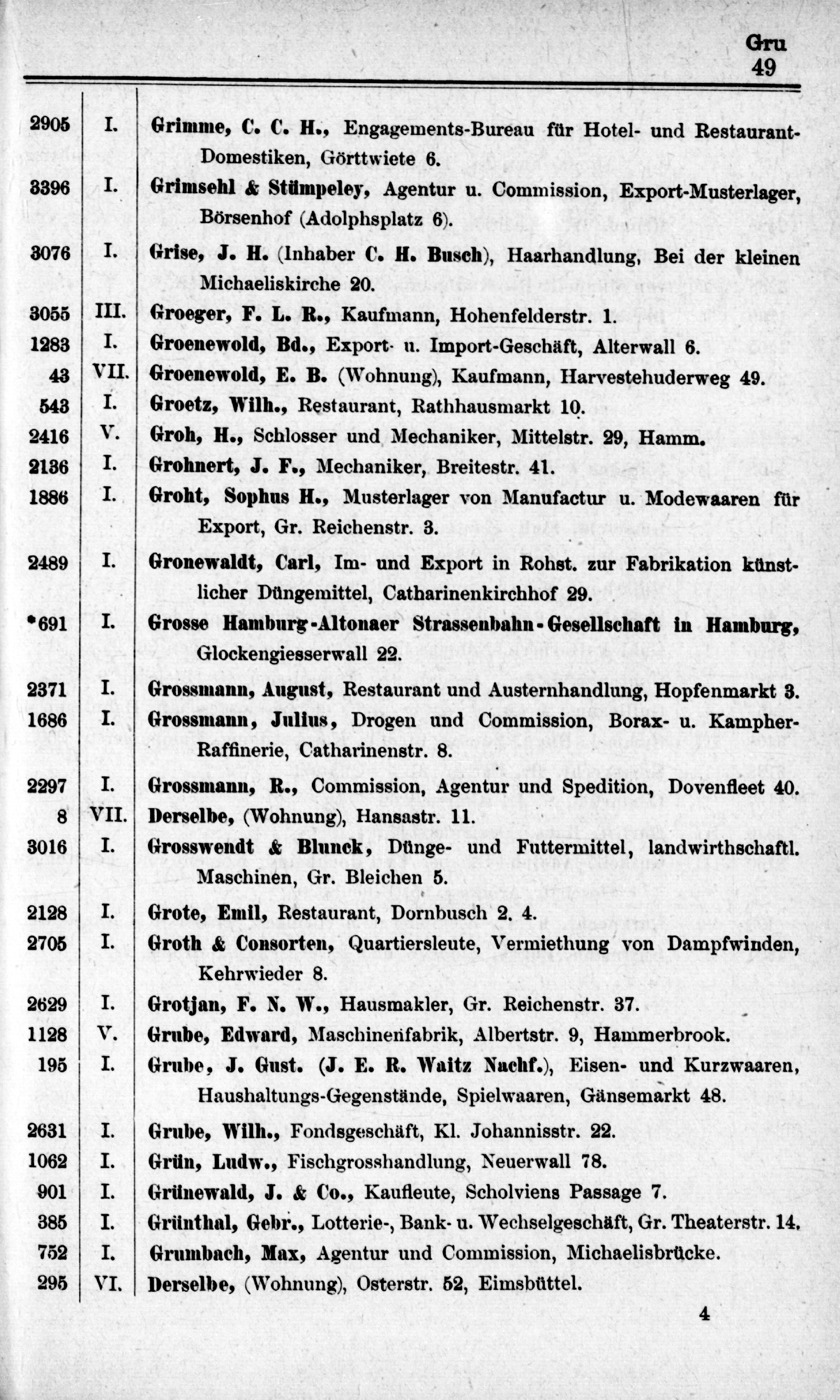 Gru
49

| | | |
|---|---|---|
| 2905 | I. | Grimme, C. C. H., Engagements-Bureau für Hotel- und Restaurant-Domestiken, Görttwiete 6. |
| 3396 | I. | Grimsehl & Stümpeley, Agentur u. Commission, Export-Musterlager, Börsenhof (Adolphsplatz 6). |
| 3076 | I. | Grise, J. H. (Inhaber C. H. Busch), Haarhandlung, Bei der kleinen Michaeliskirche 20. |
| 3055 | III. | Groeger, F. L. R., Kaufmann, Hohenfelderstr. 1. |
| 1283 | I. | Groenewold, Bd., Export- u. Import-Geschäft, Alterwall 6. |
| 43 | VII. | Groenewold, E. B. (Wohnung), Kaufmann, Harvestehuderweg 49. |
| 543 | I. | Groetz, Wilh., Restaurant, Rathhausmarkt 10. |
| 2416 | V. | Groh, H., Schlosser und Mechaniker, Mittelstr. 29, Hamm. |
| 2136 | I. | Grohnert, J. F., Mechaniker, Breitestr. 41. |
| 1886 | I. | Groht, Sophus H., Musterlager von Manufactur u. Modewaaren für Export, Gr. Reichenstr. 3. |
| 2489 | I. | Gronewaldt, Carl, Im- und Export in Rohst. zur Fabrikation künstlicher Düngemittel, Catharinenkirchhof 29. |
| *691 | I. | Grosse Hamburg-Altonaer Strassenbahn-Gesellschaft in Hamburg, Glockengiesserwall 22. |
| 2371 | I. | Grossmann, August, Restaurant und Austernhandlung, Hopfenmarkt 3. |
| 1686 | I. | Grossmann, Julius, Drogen und Commission, Borax- u. Kampher-Raffinerie, Catharinenstr. 8. |
| 2297 | I. | Grossmann, R., Commission, Agentur und Spedition, Dovenfleet 40. |
| 8 | VII. | Derselbe, (Wohnung), Hansastr. 11. |
| 3016 | I. | Grosswendt & Blunck, Dünge- und Futtermittel, landwirthschaftl. Maschinen, Gr. Bleichen 5. |
| 2128 | I. | Grote, Emil, Restaurant, Dornbusch 2. 4. |
| 2705 | I. | Groth & Consorten, Quartiersleute, Vermiethung von Dampfwinden, Kehrwieder 8. |
| 2629 | I. | Grotjan, F. N. W., Hausmakler, Gr. Reichenstr. 37. |
| 1128 | V. | Grube, Edward, Maschinenfabrik, Albertstr. 9, Hammerbrook. |
| 195 | I. | Grube, J. Gust. (J. E. R. Waitz Nachf.), Eisen- und Kurzwaaren, Haushaltungs-Gegenstände, Spielwaaren, Gänsemarkt 48. |
| 2631 | I. | Grube, Wilh., Fondsgeschäft, Kl. Johannisstr. 22. |
| 1062 | I. | Grün, Ludw., Fischgrosshandlung, Neuerwall 78. |
| 901 | I. | Grünewald, J. & Co., Kaufleute, Scholviens Passage 7. |
| 385 | I. | Grünthal, Gebr., Lotterie-, Bank- u. Wechselgeschäft, Gr. Theaterstr. 14. |
| 752 | I. | Grumbach, Max, Agentur und Commission, Michaelisbrücke. |
| 295 | VI. | Derselbe, (Wohnung), Osterstr. 52, Eimsbüttel. |

4